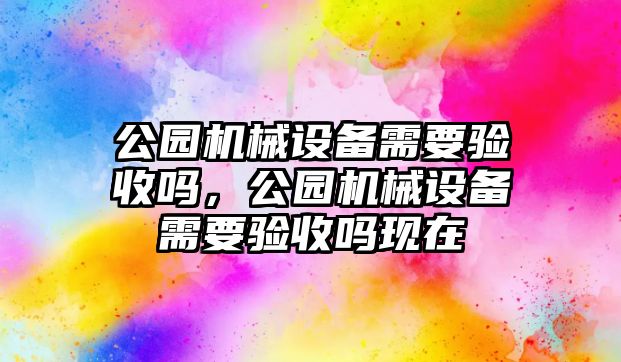 公园机械设备需要验收吗，公园机械设备需要验收吗现在